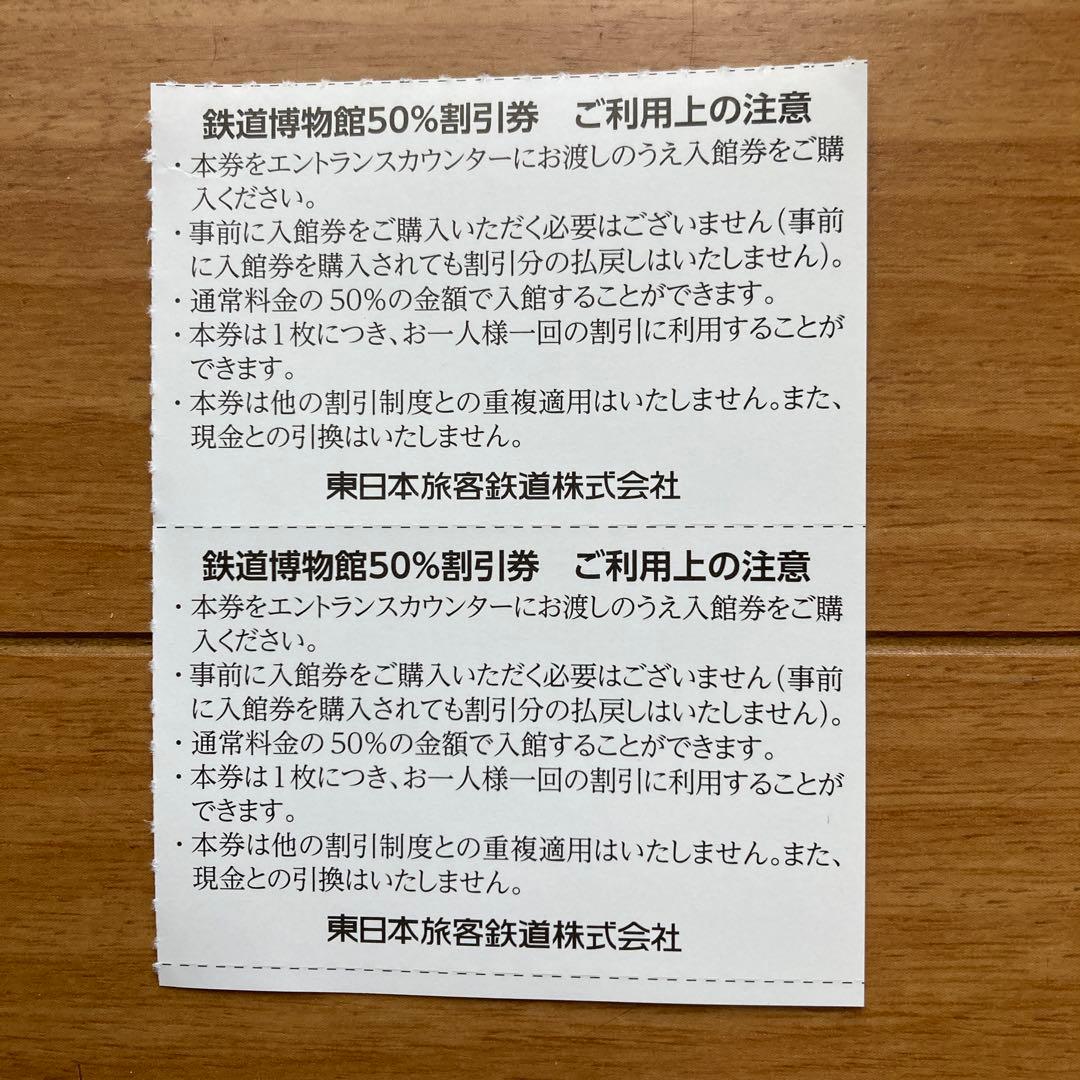 鉄道博物館50%割引券 ご利用上の注意

・本券をエントランスカウンターにお渡しのうえ入館券をご購入ください。
・事前に入館券をご購入いただく必要はございません(事前に入館券を購入されても割引分の払戻しはいたしません)。
・通常料金の50%の金額で入館することができます。
・本券は1枚につき、お一人様一回の割引に利用することができます。
・本券は他の割引制度との重複適用はいたしません。また、現金との引換はいたしません。

東日本旅客鉄道株式会社

鉄道博物館50%割引券 ご利用上の注意

・本券をエントランスカウンターにお渡しのうえ入館券をご購入ください。
・事前に入館券をご購入いただく必要はございません(事前に入館券を購入されても割引分の払戻しはいたしません)。
・通常料金の50%の金額で入館することができます。
・本券は1枚につき、お一人様一回の割引に利用することができます。
・本券は他の割引制度との重複適用はいたしません。また、現金との引換はいたしません。

東日本旅客鉄道株式会社